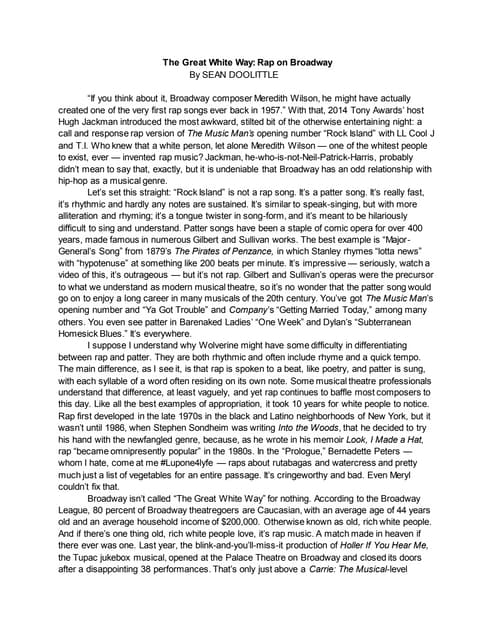 The Great White Way: Rap on Broadway
By SEAN DOOLITTLE

"If you think about it, Broadway composer Meredith Wilson, he might have actually created one of the very first rap songs ever back in 1957." With that, 2014 Tony Awards' host Hugh Jackman introduced the most awkward, stilted bit of the otherwise entertaining night: a call and response rap version of The Music Man's opening number "Rock Island" with LL Cool J and T.I. Who knew that a white person, let alone Meredith Wilson — one of the whitest people to exist, ever — invented rap music? Jackman, he-who-is-not-Neil-Patrick-Harris, probably didn't mean to say that, exactly, but it is undeniable that Broadway has an odd relationship with hip-hop as a musical genre.

Let's set this straight: "Rock Island" is not a rap song. It's a patter song. It's really fast, it's rhythmic and hardly any notes are sustained. It's similar to speak-singing, but with more alliteration and rhyming; it's a tongue twister in song-form, and it's meant to be hilariously difficult to sing and understand. Patter songs have been a staple of comic opera for over 400 years, made famous in numerous Gilbert and Sullivan works. The best example is "Major-General's Song" from 1879's The Pirates of Penzance, in which Stanley rhymes "lotta news" with "hypotenuse" at something like 200 beats per minute. It's impressive — seriously, watch a video of this, it's outrageous — but it's not rap. Gilbert and Sullivan's operas were the precursor to what we understand as modern musical theatre, so it's no wonder that the patter song would go on to enjoy a long career in many musicals of the 20th century. You've got The Music Man's opening number and "Ya Got Trouble" and Company's "Getting Married Today," among many others. You even see patter in Barenaked Ladies' "One Week" and Dylan's "Subterranean Homesick Blues." It's everywhere.

I suppose I understand why Wolverine might have some difficulty in differentiating between rap and patter. They are both rhythmic and often include rhyme and a quick tempo. The main difference, as I see it, is that rap is spoken to a beat, like poetry, and patter is sung, with each syllable of a word often residing on its own note. Some musical theatre professionals understand that difference, at least vaguely, and yet rap continues to baffle most composers to this day. Like all the best examples of appropriation, it took 10 years for white people to notice. Rap first developed in the late 1970s in the black and Latino neighborhoods of New York, but it wasn't until 1986, when Stephen Sondheim was writing Into the Woods, that he decided to try his hand with the newfangled genre, because, as he wrote in his memoir Look, I Made a Hat, rap "became omnipresently popular" in the 1980s. In the "Prologue," Bernadette Peters — whom I hate, come at me #Lupone4lyfe — raps about rutabagas and watercress and pretty much just a list of vegetables for an entire passage. It's cringeworthy and bad. Even Meryl couldn't fix that.

Broadway isn't called "The Great White Way" for nothing. According to the Broadway League, 80 percent of Broadway theatregoers are Caucasian, with an average age of 44 years old and an average household income of $200,000. Otherwise known as old, rich white people. And if there's one thing old, rich white people love, it's rap music. A match made in heaven if there ever was one. Last year, the blink-and-you'll-miss-it production of Holler If You Hear Me, the Tupac jukebox musical, opened at the Palace Theatre on Broadway and closed its doors after a disappointing 38 performances. That's only just above a Carrie: The Musical-level